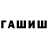 ГАШИШ